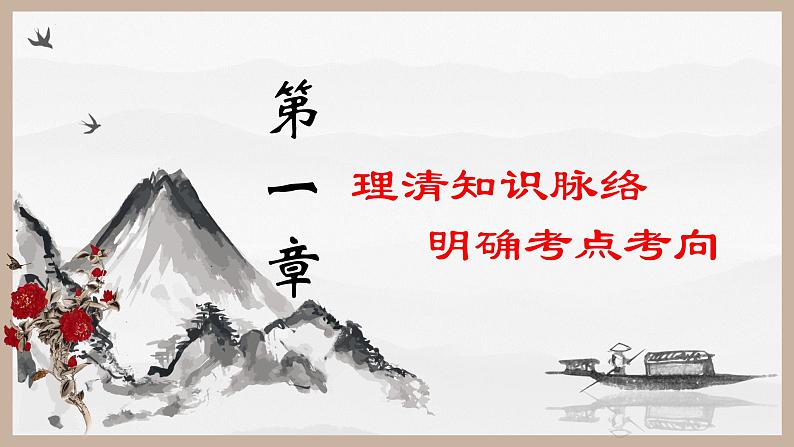 第一章

理清知识脉络

明确考点考向